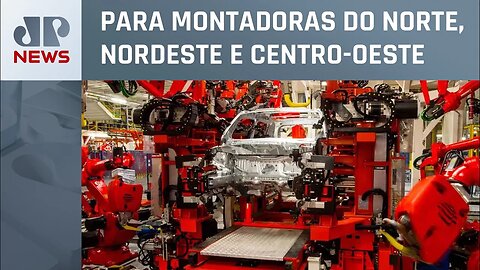 JP NEWS

PARA MONTADORAS DO NORTE, NORDESTE E CENTRO-OESTE